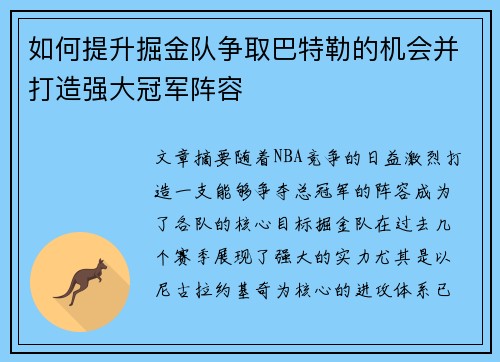 如何提升掘金队争取巴特勒的机会并打造强大冠军阵容

文章摘要随着NBA竞争的日益激烈打造一支能够争夺总冠军的阵容成为了各队的核心目标掘金队在过去几个赛季展现了强大的实力尤其是以尼古拉约基奇为核心的进攻体系已